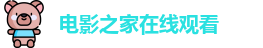 电影之家在线观看